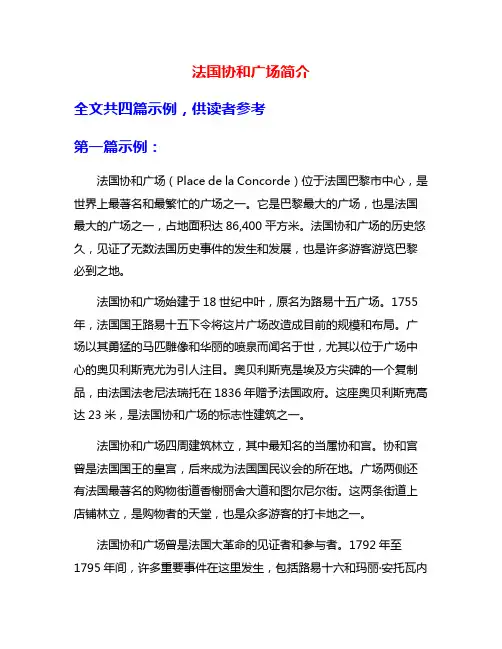 法国协和广场简介

全文共四篇示例，供读者参考

第一篇示例：

法国协和广场（Place de la Concorde）位于法国巴黎市中心，是世界上最著名和最繁忙的广场之一。它是巴黎最大的广场，也是法国最大的广场之一，占地面积达 86,400 平方米。法国协和广场的历史悠久，见证了无数法国历史事件的发生和发展，也是许多游客游览巴黎必到之地。

法国协和广场始建于 18 世纪中叶，原名为路易十五广场。1755 年，法国国王路易十五下令将这片广场改造成目前的规模和布局。广场以其勇猛的马匹雕像和华丽的喷泉而闻名于世，尤其以位于广场中心的奥贝利斯克尤为引人注目。奥贝利斯克是埃及方尖碑的一个复制品，由法国法老尼法瑞托在 1836 年赠予法国政府。这座奥贝利斯克高达 23 米，是法国协和广场的标志性建筑之一。

法国协和广场四周建筑林立，其中最知名的当属协和宫。协和宫曾是法国国王的皇宫，后来成为法国国民议会的所在地。广场两侧还有法国最著名的购物街道香榭丽舍大道和图尔尼尔街。这两条街道上店铺林立，是购物者的天堂，也是众多游客的打卡地之一。

法国协和广场曾是法国大革命的见证者和参与者。1792 年至 1795 年间，许多重要事件在这里发生，包括路易十六和玛丽·安托瓦内